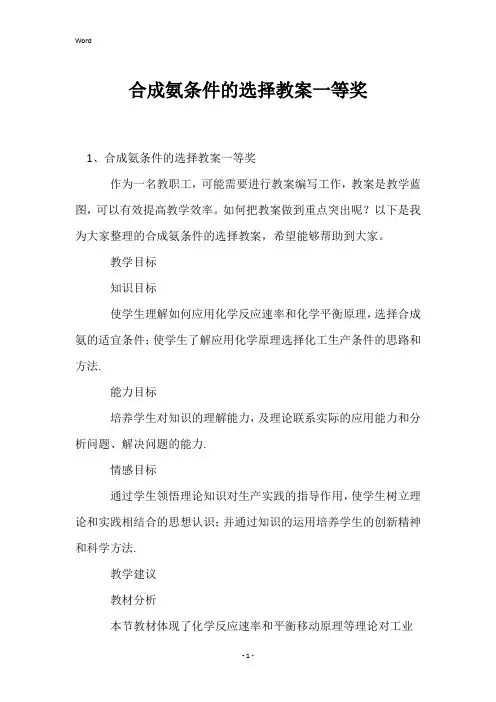 Word

合成氨条件的选择教案一等奖

1、合成氨条件的选择教案一等奖

作为一名教职工，可能需要进行教案编写工作，教案是教学蓝图，可以有效提高教学效率。如何把教案做到重点突出呢？以下是我为大家整理的合成氨条件的选择教案，希望能够帮助到大家。

教学目标

知识目标

使学生理解如何应用化学反应速率和化学平衡原理，选择合成氨的适宜条件；使学生了解应用化学原理选择化工生产条件的思路和方法.

能力目标

培养学生对知识的理解能力，及理论联系实际的应用能力和分析问题、解决问题的能力.

情感目标

通过学生领悟理论知识对生产实践的指导作用，使学生树立理论和实践相结合的思想认识；并通过知识的运用培养学生的创新精神和科学方法.

教学建议

教材分析

本节教材体现了化学反应速率和平衡移动原理等理论对工业

- 1 -